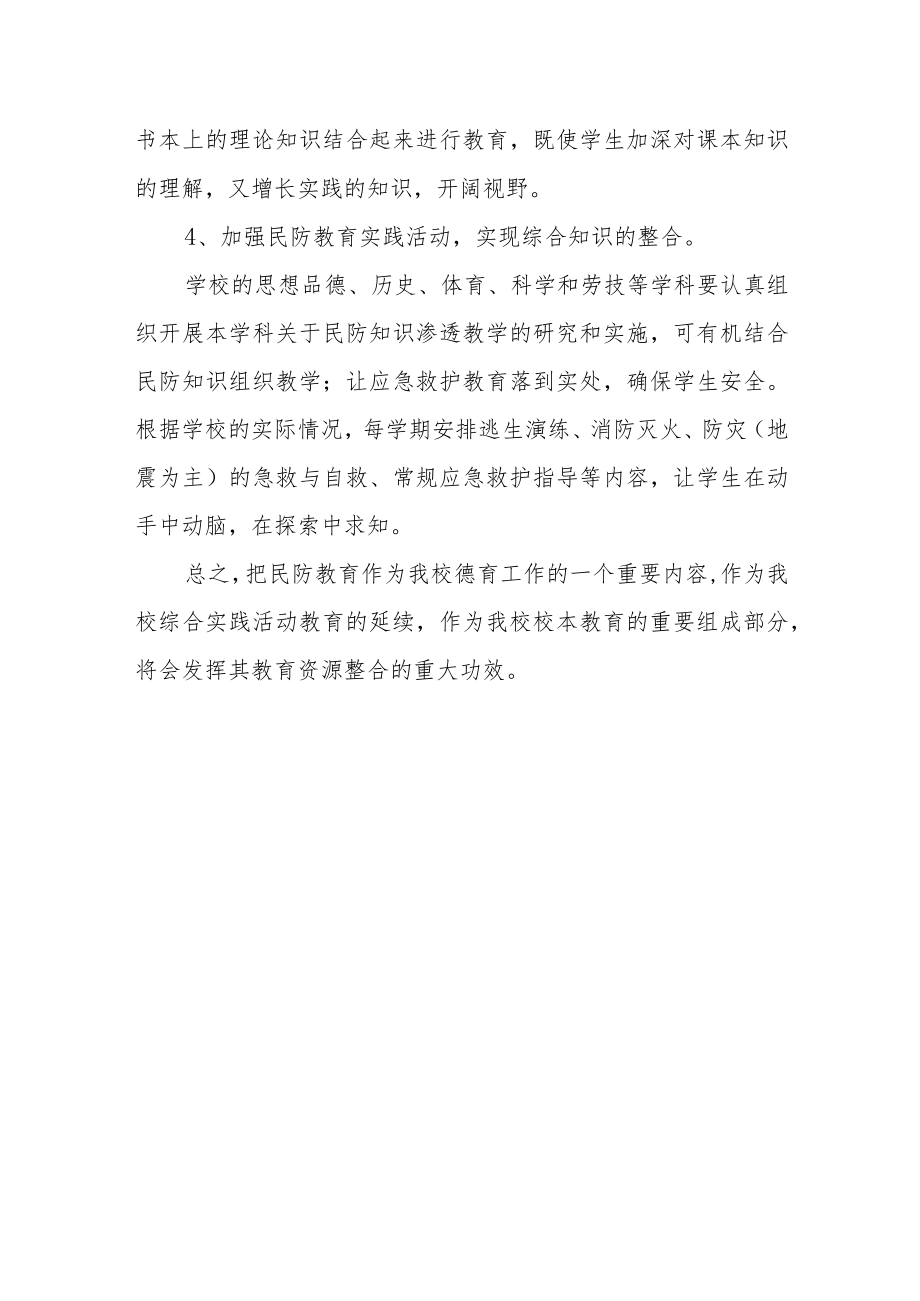 书本上的理论知识结合起来进行教育，既使学生加深对课本知识的理解，又增长实践的知识，开阔视野。

4、加强民防教育实践活动，实现综合知识的整合。

学校的思想品德、历史、体育、科学和劳技等学科要认真组织开展本学科关于民防知识渗透教学的研究和实施，可有机结合民防知识组织教学；让应急救护教育落到实处，确保学生安全。根据学校的实际情况，每学期安排逃生演练、消防灭火、防灾（地震为主）的急救与自救、常规应急救护指导等内容，让学生在动手中动脑，在探索中求知。

总之，把民防教育作为我校德育工作的一个重要内容，作为我校综合实践活动教育的延续，作为我校校本教育的重要组成部分，将会发挥其教育资源整合的重大功效。